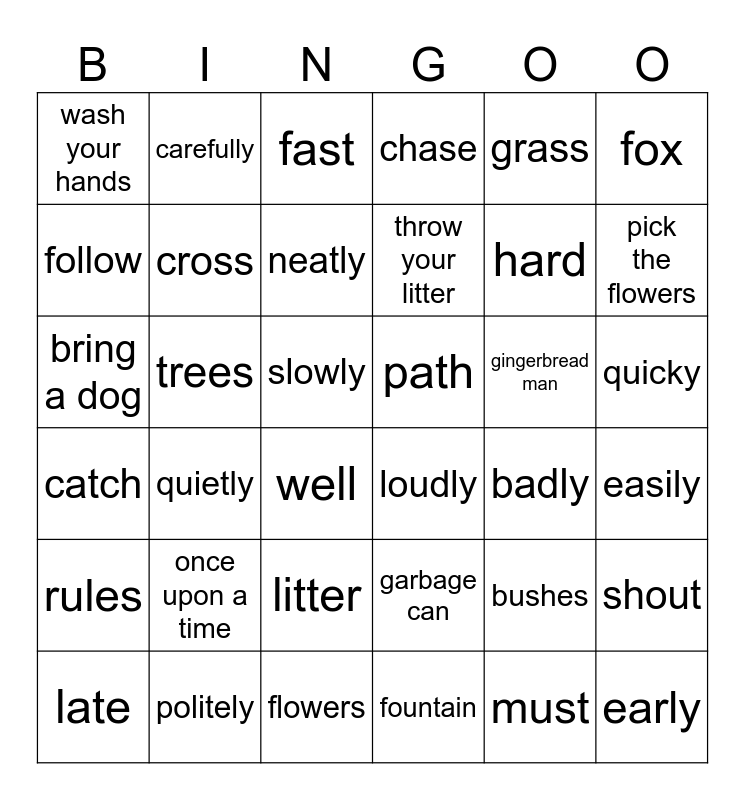 | B | I | N | G | O | O |
|---|---|---|---|---|---|
| wash your hands | carefully | fast | chase | grass | fox |
| follow | cross | neatly | throw your litter | hard | pick the flowers |
| bring a dog | trees | slowly | path | gingerbread man | quicky |
| catch | quietly | well | loudly | badly | easily |
| rules | once upon a time | litter | garbage can | bushes | shout |
| late | politely | flowers | fountain | must | early |